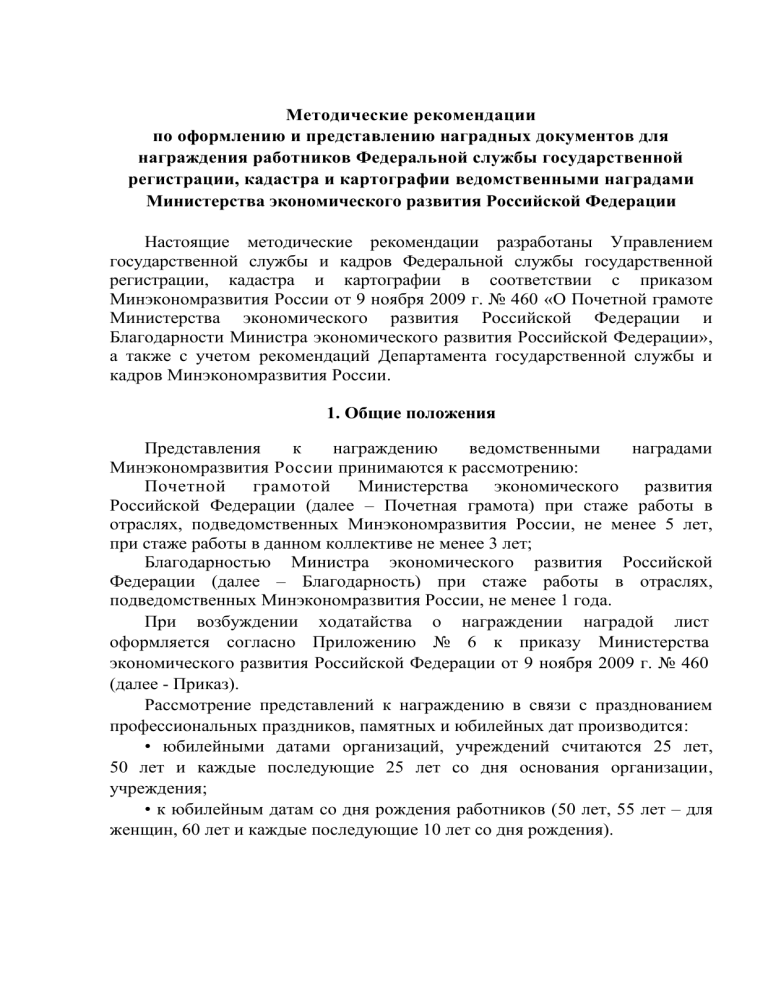 Методические рекомендации
по оформлению и представлению наградных документов для награждения работников Федеральной службы государственной регистрации, кадастра и картографии ведомственными наградами Министерства экономического развития Российской Федерации

Настоящие методические рекомендации разработаны Управлением государственной службы и кадров Федеральной службы государственной регистрации, кадастра и картографии в соответствии с приказом Минэкономразвития России от 9 ноября 2009 г. № 460 «О Почетной грамоте Министерства экономического развития Российской Федерации и Благодарности Министра экономического развития Российской Федерации», а также с учетом рекомендаций Департамента государственной службы и кадров Минэкономразвития России.

1. Общие положения

Представления к награждению ведомственными наградами Минэкономразвития России принимаются к рассмотрению:

Почетной грамотой Министерства экономического развития Российской Федерации (далее – Почетная грамота) при стаже работы в отраслях, подведомственных Минэкономразвития России, не менее 5 лет, при стаже работы в данном коллективе не менее 3 лет;

Благодарностью Министра экономического развития Российской Федерации (далее – Благодарность) при стаже работы в отраслях, подведомственных Минэкономразвития России, не менее 1 года.

При возбуждении ходатайства о награждении наградой лист оформляется согласно Приложению № 6 к приказу Министерства экономического развития Российской Федерации от 9 ноября 2009 г. № 460 (далее - Приказ).

Рассмотрение представлений к награждению в связи с празднованием профессиональных праздников, памятных и юбилейных дат производится:

• юбилейными датами организаций, учреждений считаются 25 лет, 50 лет и каждые последующие 25 лет со дня основания организации, учреждения;

• к юбилейным датам со дня рождения работников (50 лет, 55 лет – для женщин, 60 лет и каждые последующие 10 лет со дня рождения).